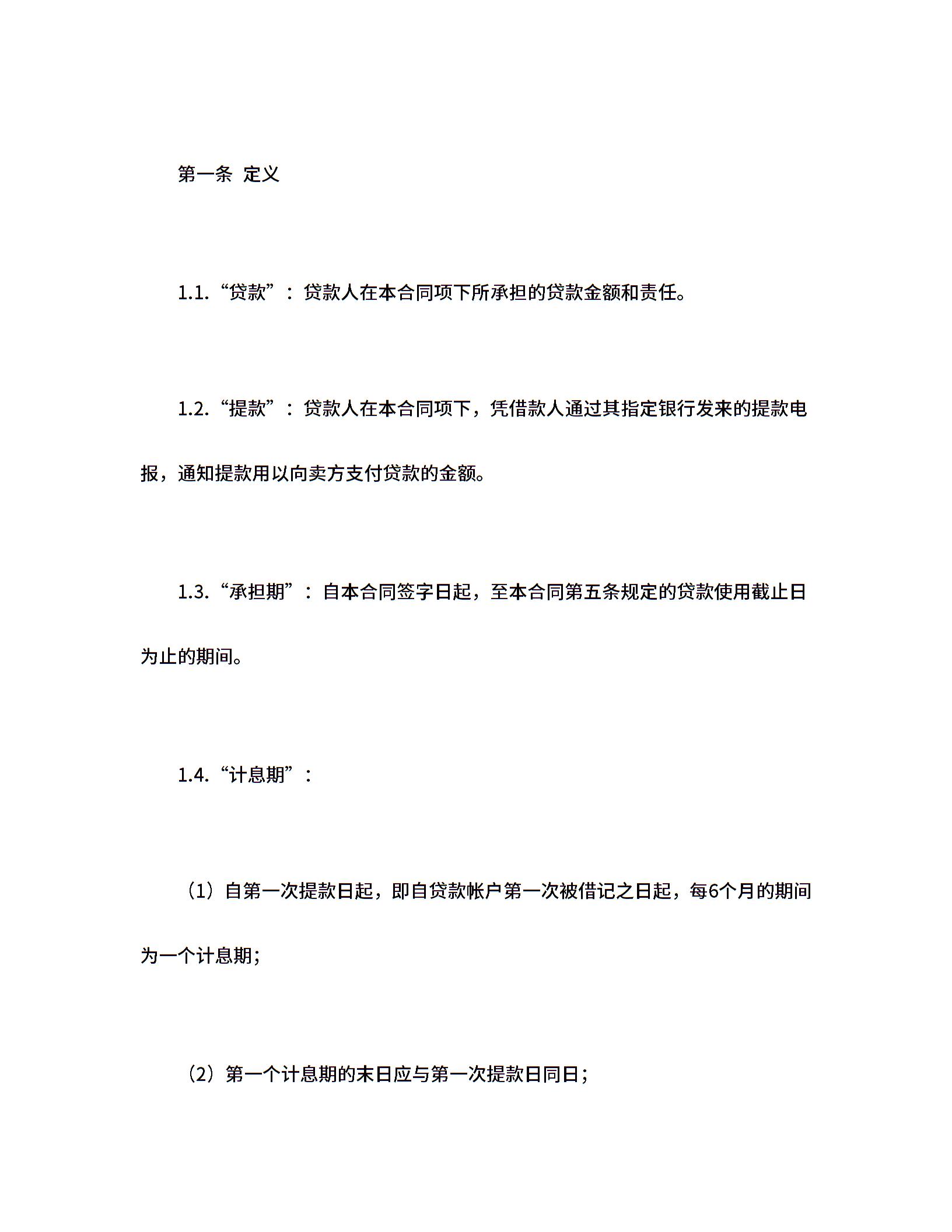 第一条 定义

1.1.“贷款”：贷款人在本合同项下所承担的贷款金额和责任。

1.2.“提款”：贷款人在本合同项下，凭借款人通过其指定银行发来的提款电报，通知提款用以向卖方支付贷款的金额。

1.3.“承担期”：自本合同签字日起，至本合同第五条规定的贷款使用截止日为止的期间。

1.4.“计息期”：

（1）自第一次提款日起，即自贷款帐户第一次被借记之日起，每6个月的期间为一个计息期；

（2）第一个计息期的末日应与第一次提款日同日；